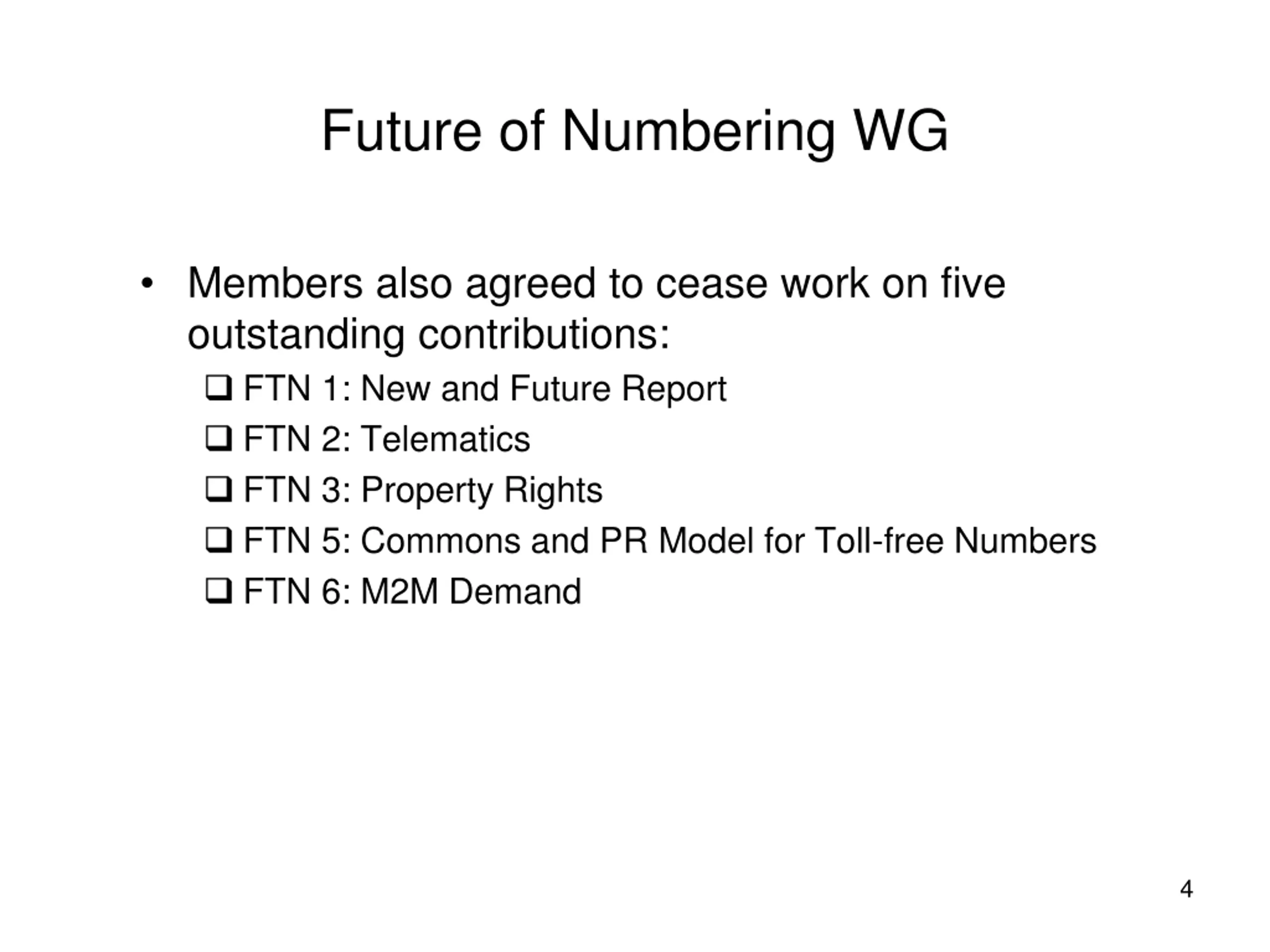 Future of Numbering WG

• Members also agreed to cease work on five outstanding contributions:

❑ FTN 1: New and Future Report
❑ FTN 2: Telematics
❑ FTN 3: Property Rights
❑ FTN 5: Commons and PR Model for Toll-free Numbers
❑ FTN 6: M2M Demand

4